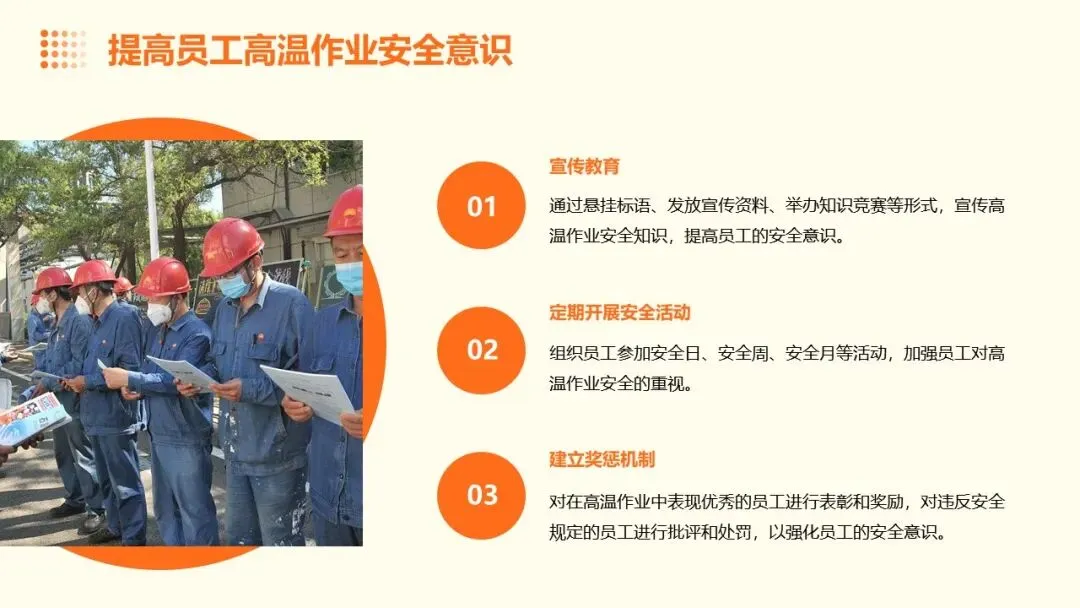 提高员工高温作业安全意识

01

宣传教育

通过悬挂标语、发放宣传资料、举办知识竞赛等形式，宣传高温作业安全知识，提高员工的安全意识。

02

定期开展安全活动

组织员工参加安全日、安全周、安全月等活动，加强员工对高温作业安全的重视。

03

建立奖惩机制

对在高温作业中表现优秀的员工进行表彰和奖励，对违反安全规定的员工进行批评和处罚，以强化员工的安全意识。